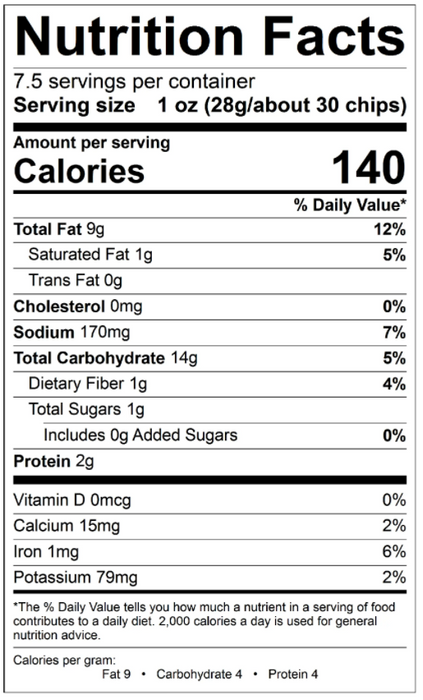 Nutrition Facts

7.5 servings per container
Serving size 1 oz (28g/about 30 chips)

Amount per serving
Calories 140

% Daily Value*

Total Fat 9g 12%
Saturated Fat 1g 5%
Trans Fat 0g
Cholesterol 0mg 0%
Sodium 170mg 7%
Total Carbohydrate 14g 5%
Dietary Fiber 1g 4%
Total Sugars 1g
Includes 0g Added Sugars 0%
Protein 2g

Vitamin D 0mcg 0%
Calcium 15mg 2%
Iron 1mg 6%
Potassium 79mg 2%

*The % Daily Value tells you how much a nutrient in a serving of food contributes to a daily diet. 2,000 calories a day is used for general nutrition advice.

Calories per gram:
Fat 9 • Carbohydrate 4 • Protein 4